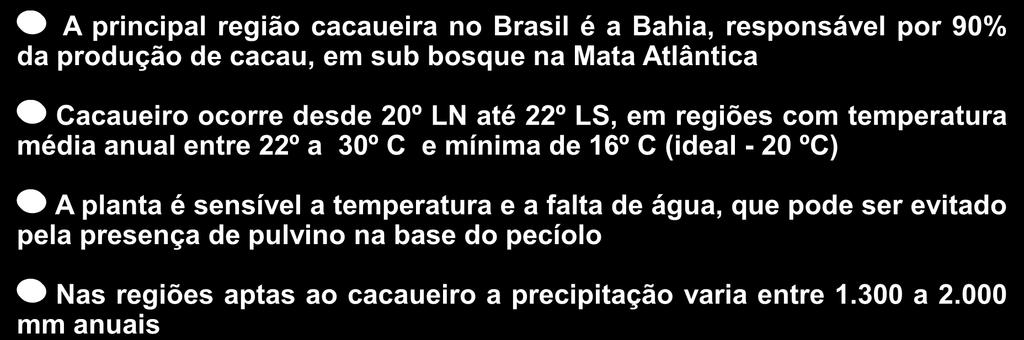 A principal região cacaueira no Brasil é a Bahia, responsável por 90% da produção de cacau, em sub bosque na Mata Atlântica

Cacaueiro ocorre desde 20º LN até 22º LS, em regiões com temperatura média anual entre 22º a 30º C e mínima de 16º C (ideal - 20 ºC)

A planta é sensível a temperatura e a falta de água, que pode ser evitado pela presença de pulvino na base do pecíolo

Nas regiões aptas ao cacaueiro a precipitação varia entre 1.300 a 2.000 mm anuais